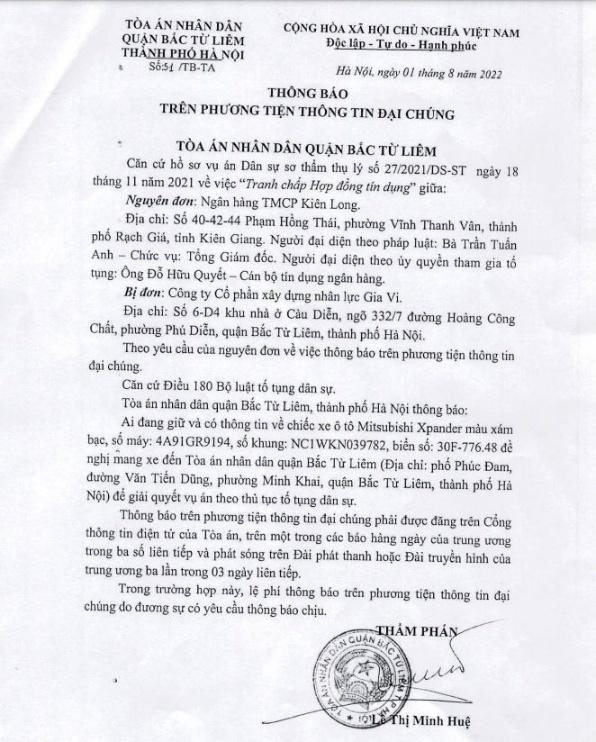 TÒA ÁN NHÂN DÂN
QUẬN BẮC TỪ LIÊM
THÀNH PHỐ HÀ NỘI
Số:51 /TB-TA

CỘNG HÒA XÃ HỘI CHỦ NGHĨA VIỆT NAM
Độc lập - Tự do - Hạnh phúc

Hà Nội, ngày 01 tháng 8 năm 2022

THÔNG BÁO
TRÊN PHƯƠNG TIỆN THÔNG TIN ĐẠI CHÚNG

TÒA ÁN NHÂN DÂN QUẬN BẮC TỪ LIÊM

Căn cứ hồ sơ vụ án Dân sự sơ thẩm thụ lý số 27/2021/DS-ST ngày 18 tháng 11 năm 2021 về việc "Tranh chấp Hợp đồng tín dụng" giữa:

Nguyên đơn: Ngân hàng TMCP Kiên Long.

Địa chỉ: Số 40-42-44 Phạm Hồng Thái, phường Vĩnh Thanh Vân, thành phố Rạch Giá, tỉnh Kiên Giang. Người đại diện theo pháp luật: Bà Trần Tuấn Anh – Chức vụ: Tổng Giám đốc. Người đại diện theo ủy quyền tham gia tố tụng: Ông Đỗ Hữu Quyết – Cán bộ tín dụng ngân hàng.

Bị đơn: Công ty Cổ phần xây dựng nhân lực Gia Vi.

Địa chỉ: Số 6-D4 khu nhà ở Cầu Diễn, ngõ 332/7 đường Hoàng Công Chất, phường Phú Diễn, quận Bắc Từ Liêm, thành phố Hà Nội.

Theo yêu cầu của nguyên đơn về việc thông báo trên phương tiện thông tin đại chúng.

Căn cứ Điều 180 Bộ luật tố tụng dân sự.

Tòa án nhân dân quận Bắc Từ Liêm, thành phố Hà Nội thông báo:

Ai đang giữ và có thông tin về chiếc xe ô tô Mitsubishi Xpander màu xám bạc, số máy: 4A91GR9194, số khung: NC1WKN039782, biển số: 30F-776.48 đề nghị mang xe đến Tòa án nhân dân quận Bắc Từ Liêm (Địa chỉ: phố Phúc Đam, đường Văn Tiến Dũng, phường Minh Khai, quận Bắc Từ Liêm, thành phố Hà Nội) để giải quyết vụ án theo thủ tục tố tụng dân sự.

Thông báo trên phương tiện thông tin đại chúng phải được đăng trên Cổng thông tin điện tử của Tòa án, trên một trong các báo hàng ngày của trung ương trong ba số liên tiếp và phát sóng trên Đài phát thanh hoặc Đài truyền hình của trung ương ba lần trong 03 ngày liên tiếp.

Trong trường hợp này, lệ phí thông báo trên phương tiện thông tin đại chúng do đương sự có yêu cầu thông báo chịu.

THẨM PHÁN

TÒA ÁN NHÂN DÂN QUẬN BẮC TỪ LIÊM TP HÀ NỘI

Lê Thị Minh Huệ